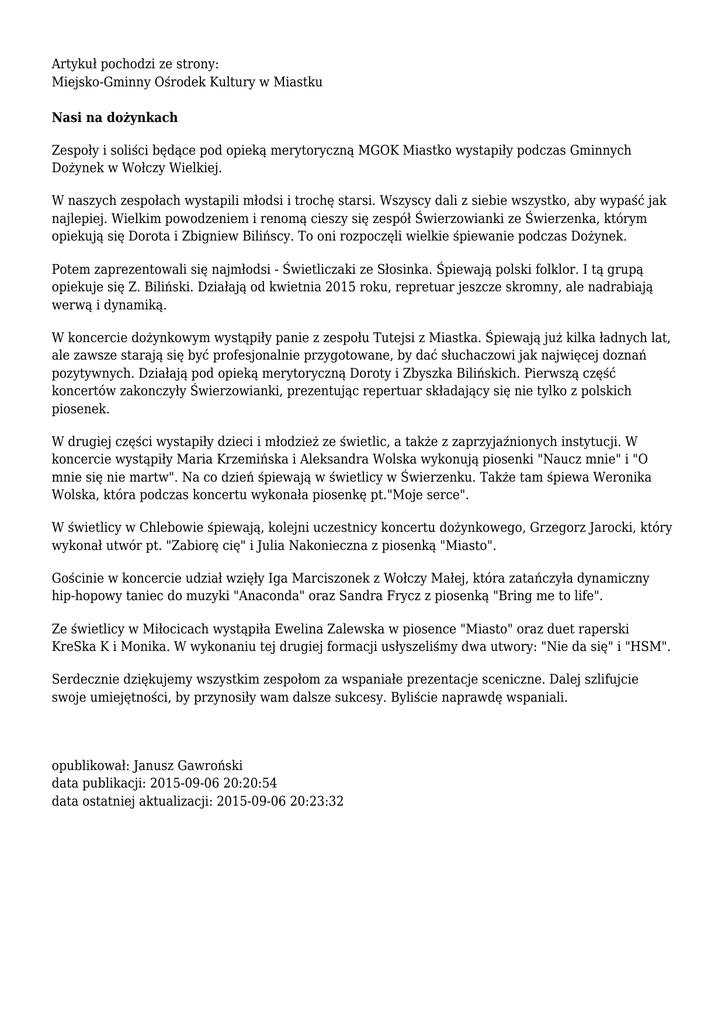 Artykuł pochodzi ze strony:
Miejsko-Gminny Ośrodek Kultury w Miastku

Nasi na dożynkach

Zespoły i soliści będące pod opieką merytoryczną MGOK Miastko wystąpiły podczas Gminnych Dożynek w Wołczy Wielkiej.

W naszych zespołach wystąpili młodsi i trochę starsi. Wszyscy dali z siebie wszystko, aby wypaść jak najlepiej. Wielkim powodzeniem i renomą cieszy się zespół Świerzowianki ze Świerzenka, którym opiekują się Dorota i Zbigniew Bilińscy. To oni rozpoczęli wielkie śpiewanie podczas Dożynek.

Potem zaprezentowali się najmłodsi - Świetliczaki ze Słosinka. Śpiewają polski folklor. I tą grupą opiekuje się Z. Biliński. Działają od kwietnia 2015 roku, repretuar jeszcze skromny, ale nadrabiają werwą i dynamiką.

W koncercie dożynkowym wystąpiły panie z zespołu Tutejsi z Miastka. Śpiewają już kilka ładnych lat, ale zawsze starają się być profesjonalnie przygotowane, by dać słuchaczowi jak najwięcej doznań pozytywnych. Działają pod opieką merytoryczną Doroty i Zbyszka Bilińskich. Pierwszą część koncertów zakonczyły Świerzowianki, prezentując repertuar składający się nie tylko z polskich piosenek.

W drugiej części wystąpiły dzieci i młodzież ze świetlic, a także z zaprzyjaźnionych instytucji. W koncercie wystąpiły Maria Krzemińska i Aleksandra Wolska wykonują piosenki "Naucz mnie" i "O mnie się nie martw". Na co dzień śpiewają w świetlicy w Świerzenku. Także tam śpiewa Weronika Wolska, która podczas koncertu wykonała piosenkę pt."Moje serce".

W świetlicy w Chlebowie śpiewają, kolejni uczestnicy koncertu dożynkowego, Grzegorz Jarocki, który wykonał utwór pt. "Zabiorę cię" i Julia Nakonieczna z piosenką "Miasto".

Gościnie w koncercie udział wzięły Iga Marciszonek z Wołczy Małej, która zatańczyła dynamiczny hip-hopowy taniec do muzyki "Anaconda" oraz Sandra Frycz z piosenką "Bring me to life".

Ze świetlicy w Miłocicach wystąpiła Ewelina Zalewska w piosence "Miasto" oraz duet raperski KreSka K i Monika. W wykonaniu tej drugiej formacji usłyszeliśmy dwa utwory: "Nie da się" i "HSM".

Serdecznie dziękujemy wszystkim zespołom za wspaniałe prezentacje sceniczne. Dalej szlifujcie swoje umiejętności, by przynosiły wam dalsze sukcesy. Byliście naprawdę wspaniali.

opublikował: Janusz Gawroński
data publikacji: 2015-09-06 20:20:54
data ostatniej aktualizacji: 2015-09-06 20:23:32